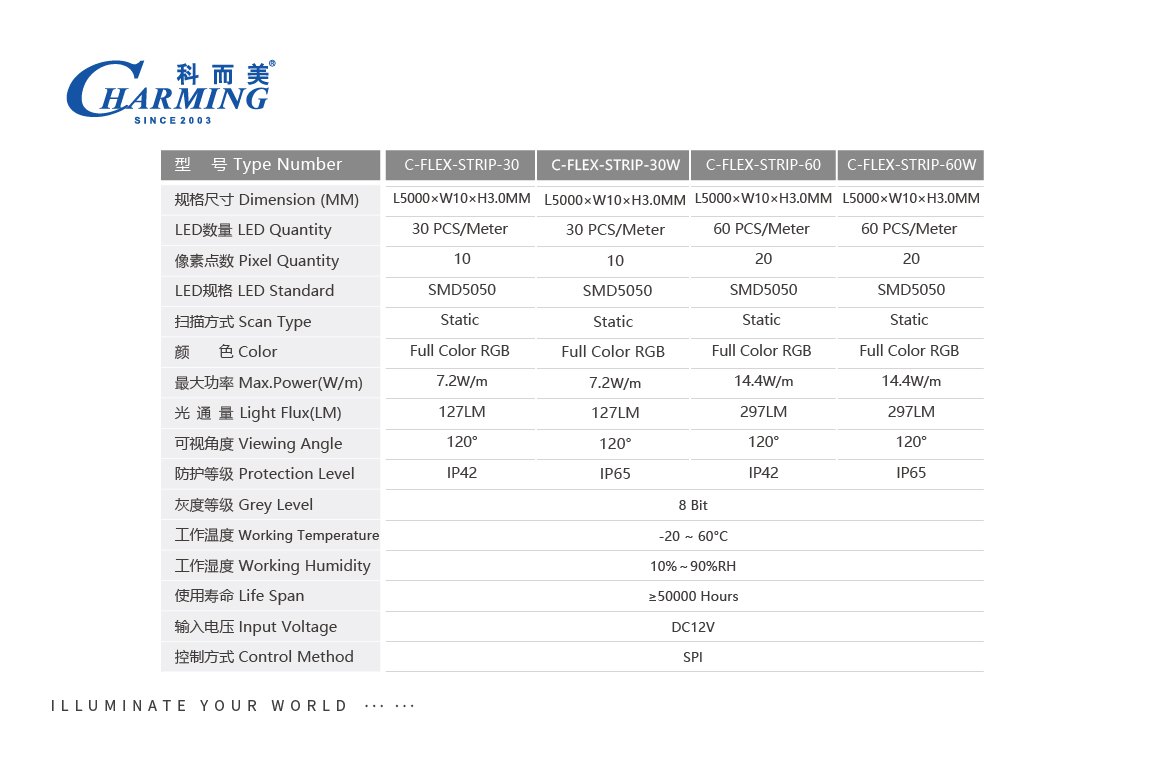 科而美®
CHARMING
SINCE 2003

| 型　号 Type Number | C-FLEX-STRIP-30 | C-FLEX-STRIP-30W | C-FLEX-STRIP-60 | C-FLEX-STRIP-60W |
|---|---|---|---|---|
| 规格尺寸 Dimension (MM) | L5000×W10×H3.0MM | L5000×W10×H3.0MM | L5000×W10×H3.0MM | L5000×W10×H3.0MM |
| LED数量 LED Quantity | 30 PCS/Meter | 30 PCS/Meter | 60 PCS/Meter | 60 PCS/Meter |
| 像素点数 Pixel Quantity | 10 | 10 | 20 | 20 |
| LED规格 LED Standard | SMD5050 | SMD5050 | SMD5050 | SMD5050 |
| 扫描方式 Scan Type | Static | Static | Static | Static |
| 颜　色 Color | Full Color RGB | Full Color RGB | Full Color RGB | Full Color RGB |
| 最大功率 Max.Power(W/m) | 7.2W/m | 7.2W/m | 14.4W/m | 14.4W/m |
| 光 通 量 Light Flux(LM) | 127LM | 127LM | 297LM | 297LM |
| 可视角度 Viewing Angle | 120° | 120° | 120° | 120° |
| 防护等级 Protection Level | IP42 | IP65 | IP42 | IP65 |
| 灰度等级 Grey Level | 8 Bit | | | |
| 工作温度 Working Temperature | -20 ~ 60°C | | | |
| 工作湿度 Working Humidity | 10%～90%RH | | | |
| 使用寿命 Life Span | ≥50000 Hours | | | |
| 输入电压 Input Voltage | DC12V | | | |
| 控制方式 Control Method | SPI | | | |

ILLUMINATE YOUR WORLD ··· ···